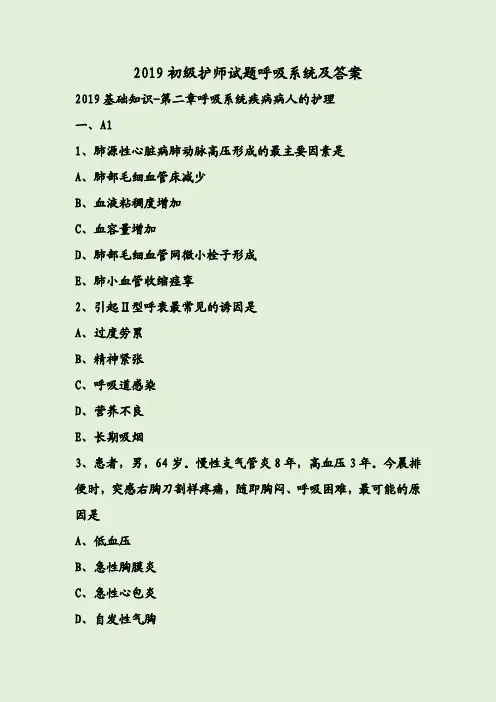 2019 初级护师试题呼吸系统及答案

2019 基础知识-第二章呼吸系统疾病病人的护理

一、A1

1、肺源性心脏病肺动脉高压形成的最主要因素是

A、肺部毛细血管床减少

B、血液粘稠度增加

C、血容量增加

D、肺部毛细血管网微小栓子形成

E、肺小血管收缩痉挛

2、引起Ⅱ型呼衰最常见的诱因是

A、过度劳累

B、精神紧张

C、呼吸道感染

D、营养不良

E、长期吸烟

3、患者，男，64 岁。慢性支气管炎 8 年，高血压 3 年。今晨排便时，突感右胸刀割样疼痛，随即胸闷、呼吸困难，最可能的原因是

A、低血压

B、急性胸膜炎

C、急性心包炎

D、自发性气胸